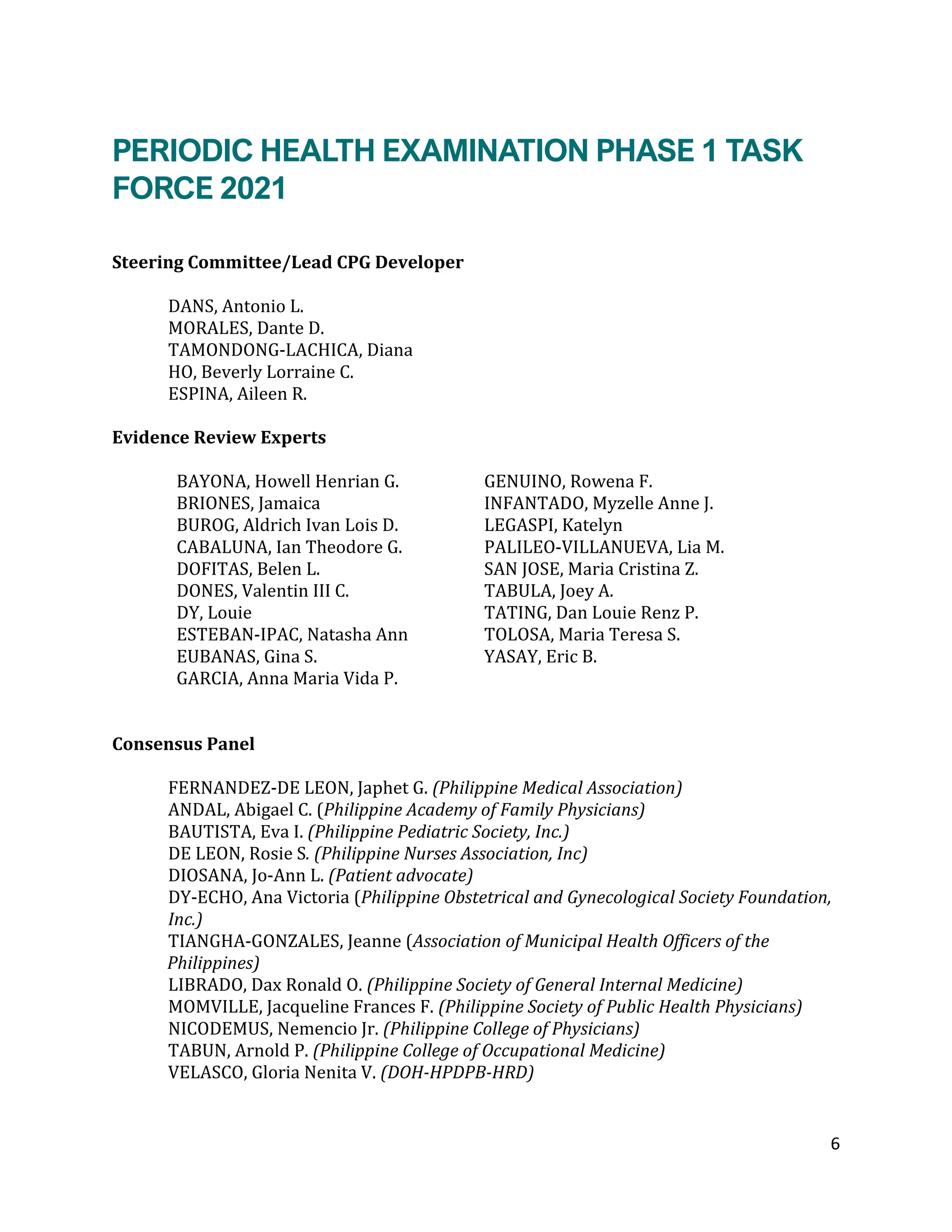 PERIODIC HEALTH EXAMINATION PHASE 1 TASK FORCE 2021

Steering Committee/Lead CPG Developer

DANS, Antonio L.
MORALES, Dante D.
TAMONDONG-LACHICA, Diana
HO, Beverly Lorraine C.
ESPINA, Aileen R.

Evidence Review Experts

BAYONA, Howell Henrian G.
BRIONES, Jamaica
BUROG, Aldrich Ivan Lois D.
CABALUNA, Ian Theodore G.
DOFITAS, Belen L.
DONES, Valentin III C.
DY, Louie
ESTEBAN-IPAC, Natasha Ann
EUBANAS, Gina S.
GARCIA, Anna Maria Vida P.

GENUINO, Rowena F.
INFANTADO, Myzelle Anne J.
LEGASPI, Katelyn
PALILEO-VILLANUEVA, Lia M.
SAN JOSE, Maria Cristina Z.
TABULA, Joey A.
TATING, Dan Louie Renz P.
TOLOSA, Maria Teresa S.
YASAY, Eric B.

Consensus Panel

FERNANDEZ-DE LEON, Japhet G. (Philippine Medical Association)
ANDAL, Abigael C. (Philippine Academy of Family Physicians)
BAUTISTA, Eva I. (Philippine Pediatric Society, Inc.)
DE LEON, Rosie S. (Philippine Nurses Association, Inc)
DIOSANA, Jo-Ann L. (Patient advocate)
DY-ECHO, Ana Victoria (Philippine Obstetrical and Gynecological Society Foundation, Inc.)
TIANGHA-GONZALES, Jeanne (Association of Municipal Health Officers of the Philippines)
LIBRADO, Dax Ronald O. (Philippine Society of General Internal Medicine)
MOMVILLE, Jacqueline Frances F. (Philippine Society of Public Health Physicians)
NICODEMUS, Nemencio Jr. (Philippine College of Physicians)
TABUN, Arnold P. (Philippine College of Occupational Medicine)
VELASCO, Gloria Nenita V. (DOH-HPDPB-HRD)

6